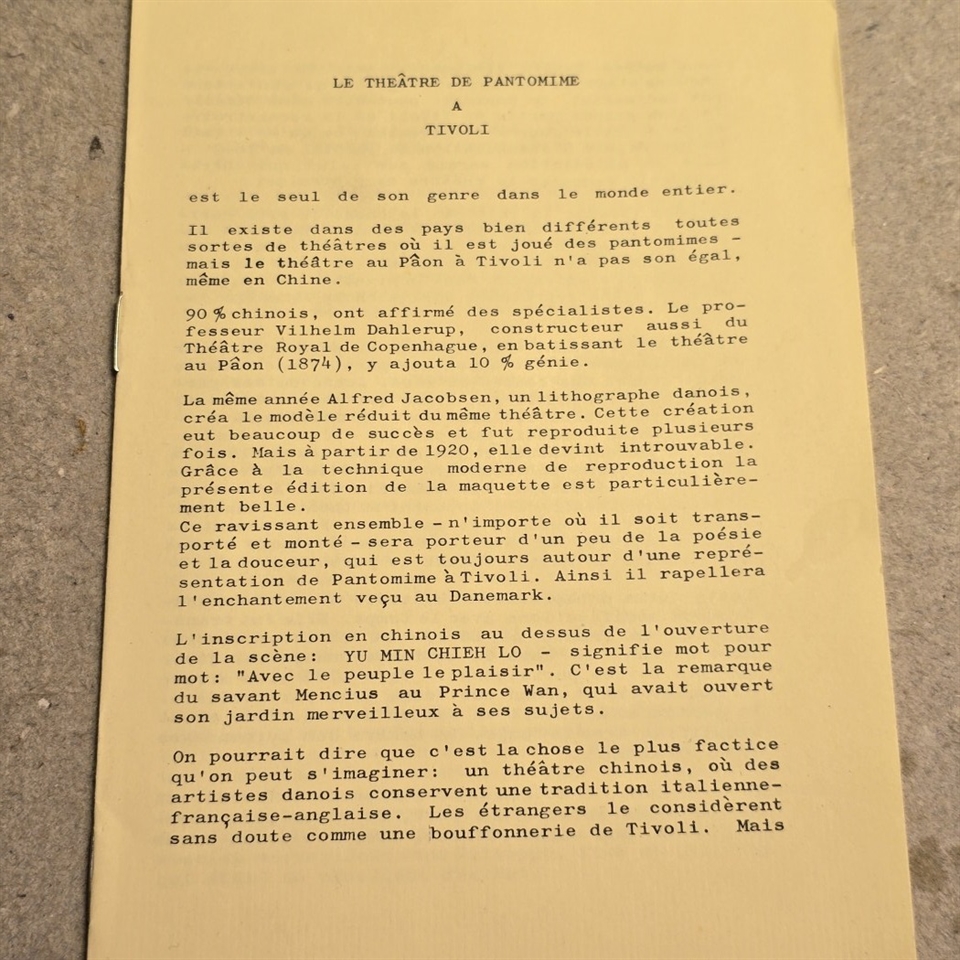 LE THEÂTRE DE PANTOMIME

A

TIVOLI

est le seul de son genre dans le monde entier.

Il existe dans des pays bien différents toutes sortes de théâtres où il est joué des pantomimes - mais le théâtre au Pâon à Tivoli n'a pas son égal, même en Chine.

90 % chinois, ont affirmé des spécialistes. Le professeur Vilhelm Dahlerup, constructeur aussi du Théâtre Royal de Copenhague, en batissant le théâtre au Pâon (1874), y ajouta 10 % génie.

La même année Alfred Jacobsen, un lithographe danois, créa le modèle réduit du même théâtre. Cette création eut beaucoup de succès et fut reproduite plusieurs fois. Mais à partir de 1920, elle devint introuvable. Grâce à la technique moderne de reproduction la présente édition de la maquette est particulièrement belle.
Ce ravissant ensemble - n'importe où il soit transporté et monté - sera porteur d'un peu de la poésie et la douceur, qui est toujours autour d'une représentation de Pantomime à Tivoli. Ainsi il rapellera l'enchantement veçu au Danemark.

L'inscription en chinois au dessus de l'ouverture de la scène: YU MIN CHIEH LO - signifie mot pour mot: "Avec le peuple le plaisir". C'est la remarque du savant Mencius au Prince Wan, qui avait ouvert son jardin merveilleux à ses sujets.

On pourrait dire que c'est la chose le plus factice qu'on peut s'imaginer: un théâtre chinois, où des artistes danois conservent une tradition italienne-française-anglaise. Les étrangers le considèrent sans doute comme une bouffonnerie de Tivoli. Mais